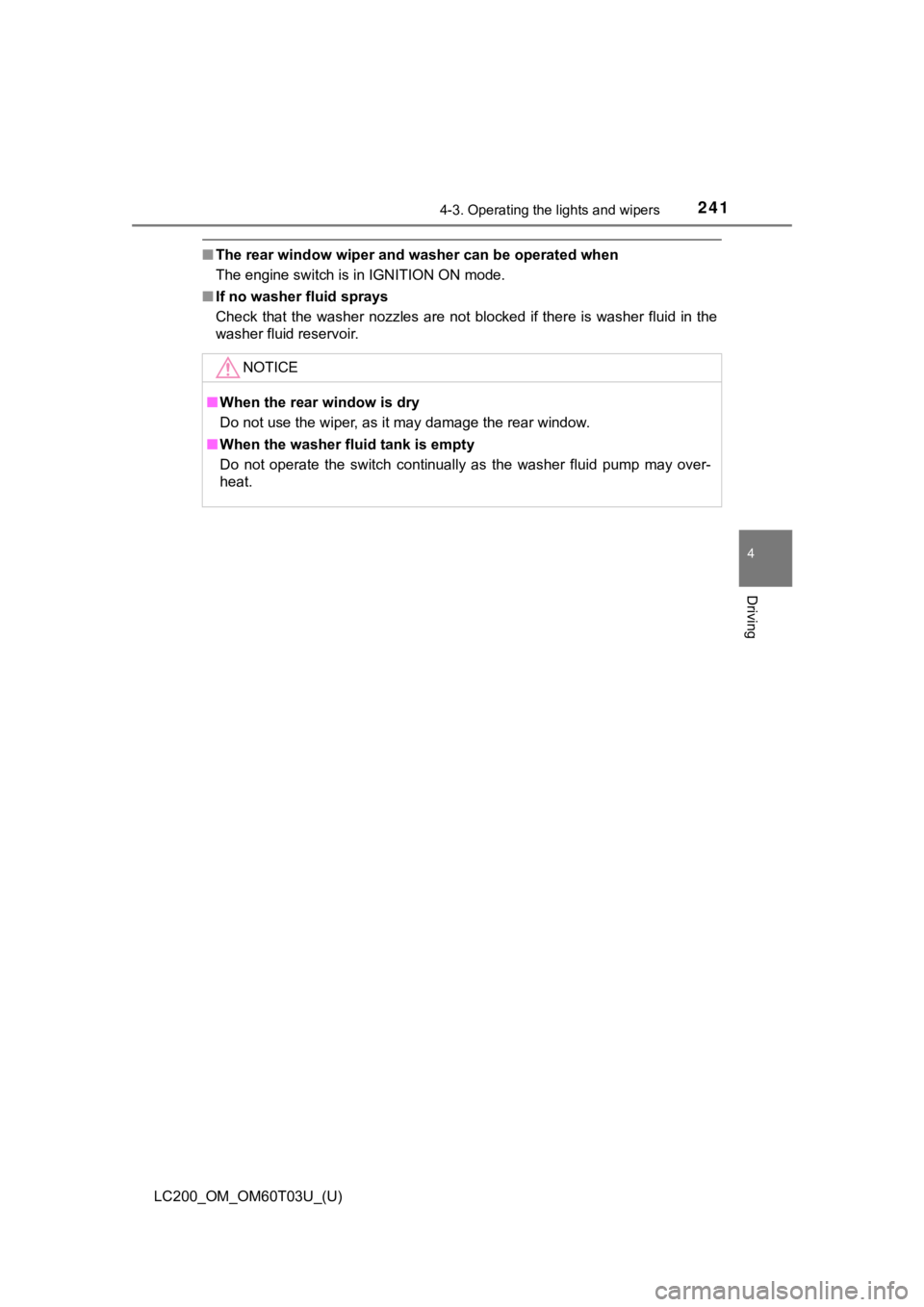 4-3. Operating the lights and wipers 241

■ The rear window wiper and washer can be operated when
The engine switch is in IGNITION ON mode.

■ If no washer fluid sprays
Check that the washer nozzles are not blocked if there is washer fluid in the washer fluid reservoir.

NOTICE

■ When the rear window is dry
Do not use the wiper, as it may damage the rear window.

■ When the washer fluid tank is empty
Do not operate the switch continually as the washer fluid pump may overheat.

4

Driving

LC200_OM_OM60T03U_(U)

carmanualsonline.info